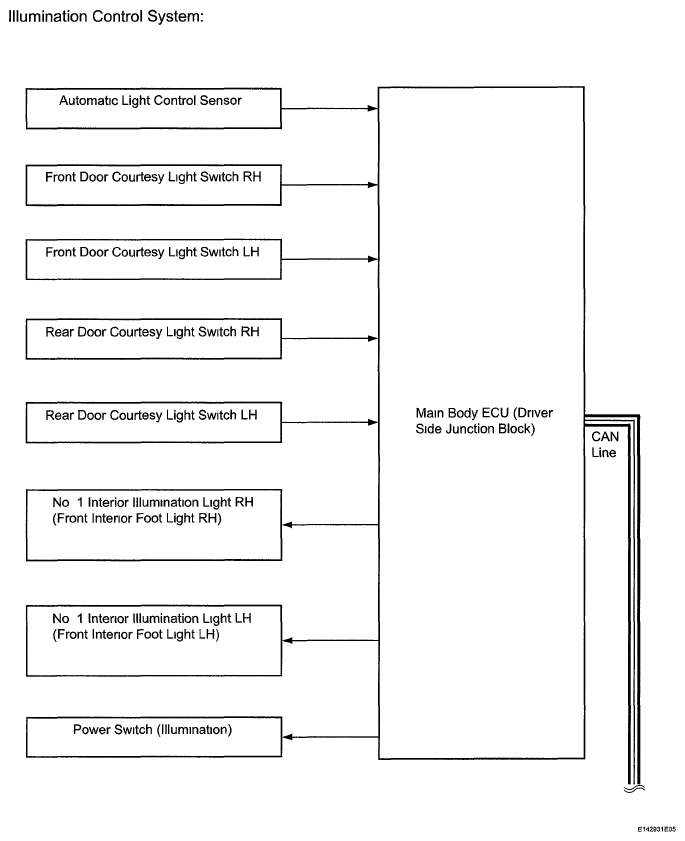 Illumination Control System:

Automatic Light Control Sensor

Front Door Courtesy Light Switch RH

Front Door Courtesy Light Switch LH

Rear Door Courtesy Light Switch RH

Rear Door Courtesy Light Switch LH

No 1 Interior Illumination Light RH (Front Interior Foot Light RH)

No 1 Interior Illumination Light LH (Front Interior Foot Light LH)

Power Switch (Illumination)

Main Body ECU (Driver Side Junction Block)

CAN Line

E142931E05